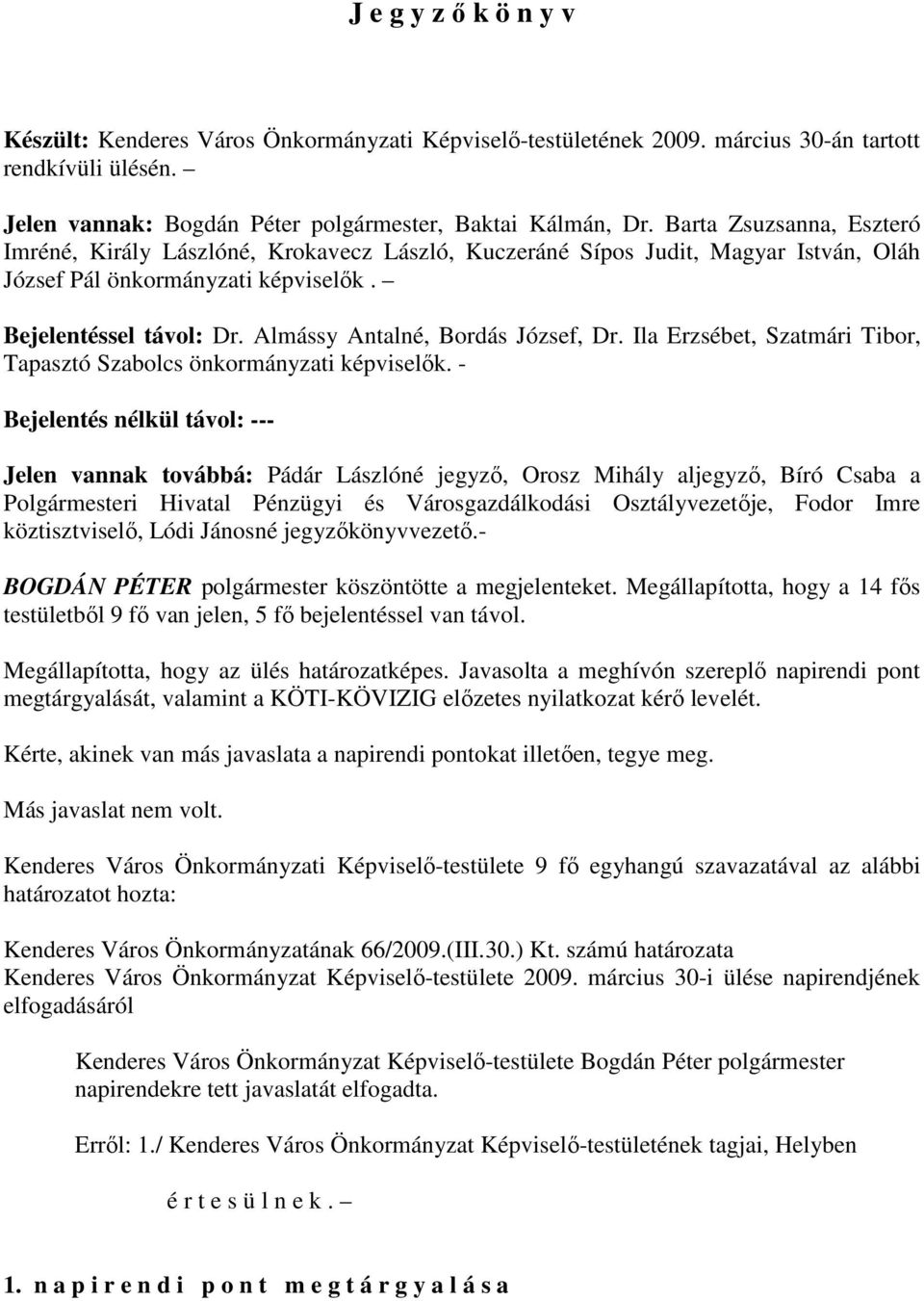 J e g y z ő k ö n y v

Készült: Kenderes Város Önkormányzati Képviselő-testületének 2009. március 30-án tartott rendkívüli ülésén. –

Jelen vannak: Bogdán Péter polgármester, Baktai Kálmán, Dr. Barta Zsuzsanna, Eszteró Imréné, Király Lászlóné, Krokavecz László, Kuczeráné Sípos Judit, Magyar István, Oláh József Pál önkormányzati képviselők. –

Bejelentéssel távol: Dr. Almássy Antalné, Bordás József, Dr. Ila Erzsébet, Szatmári Tibor, Tapasztó Szabolcs önkormányzati képviselők. -

Bejelentés nélkül távol: ---

Jelen vannak továbbá: Pádár Lászlóné jegyző, Orosz Mihály aljegyző, Bíró Csaba a Polgármesteri Hivatal Pénzügyi és Városgazdálkodási Osztályvezetője, Fodor Imre köztisztviselő, Lódi Jánosné jegyzőkönyvvezető.-

BOGDÁN PÉTER polgármester köszöntötte a megjelenteket. Megállapította, hogy a 14 fős testületből 9 fő van jelen, 5 fő bejelentéssel van távol.

Megállapította, hogy az ülés határozatképes. Javasolta a meghívón szereplő napirendi pont megtárgyalását, valamint a KÖTI-KÖVIZIG előzetes nyilatkozat kérő levelét.

Kérte, akinek van más javaslata a napirendi pontokat illetően, tegye meg.

Más javaslat nem volt.

Kenderes Város Önkormányzati Képviselő-testülete 9 fő egyhangú szavazatával az alábbi határozatot hozta:

Kenderes Város Önkormányzatának 66/2009.(III.30.) Kt. számú határozata
Kenderes Város Önkormányzat Képviselő-testülete 2009. március 30-i ülése napirendjének elfogadásáról

Kenderes Város Önkormányzat Képviselő-testülete Bogdán Péter polgármester napirendekre tett javaslatát elfogadta.

Erről: 1./ Kenderes Város Önkormányzat Képviselő-testületének tagjai, Helyben

é r t e s ü l n e k . –

1. n a p i r e n d i p o n t m e g t á r g y a l á s a